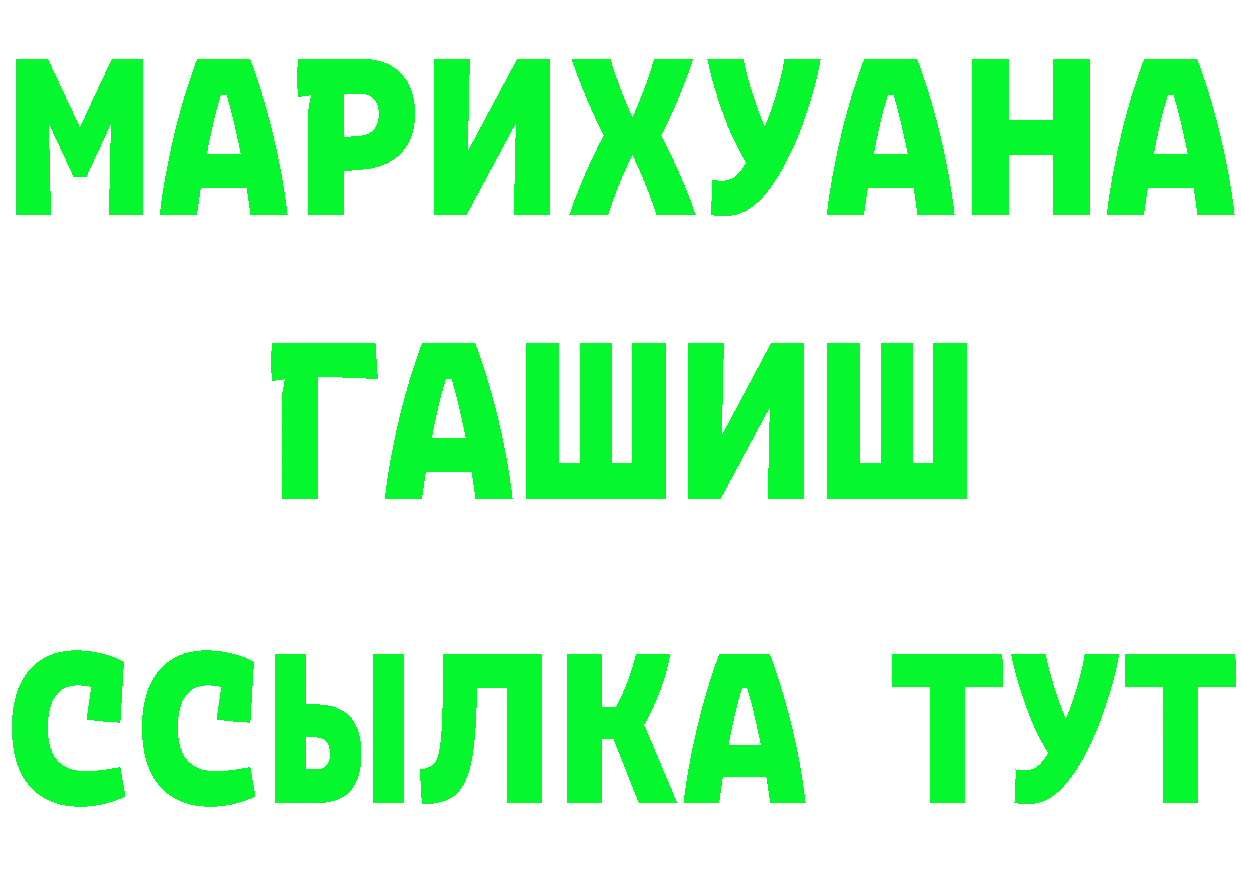 МАРИХУАНА
ГАШИШ
ССЫЛКА ТУТ